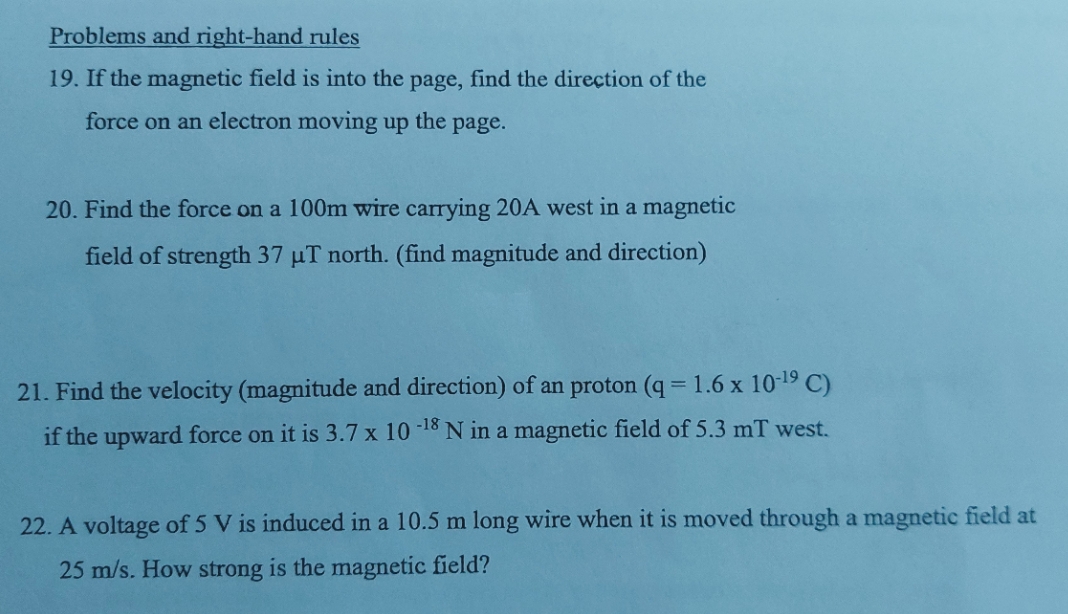 Problems and right-hand rules

19. If the magnetic field is into the page, find the direction of the force on an electron moving up the page.

20. Find the force on a 100m wire carrying 20A west in a magnetic field of strength 37 μT north. (find magnitude and direction)

21. Find the velocity (magnitude and direction) of an proton ($q = 1.6 \times 10^{-19}$ C) if the upward force on it is $3.7 \times 10^{-18}$ N in a magnetic field of 5.3 mT west.

22. A voltage of 5 V is induced in a 10.5 m long wire when it is moved through a magnetic field at 25 m/s. How strong is the magnetic field?